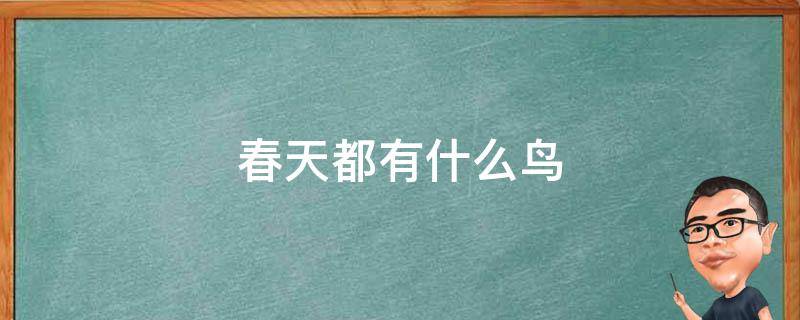 春天都有什么鸟